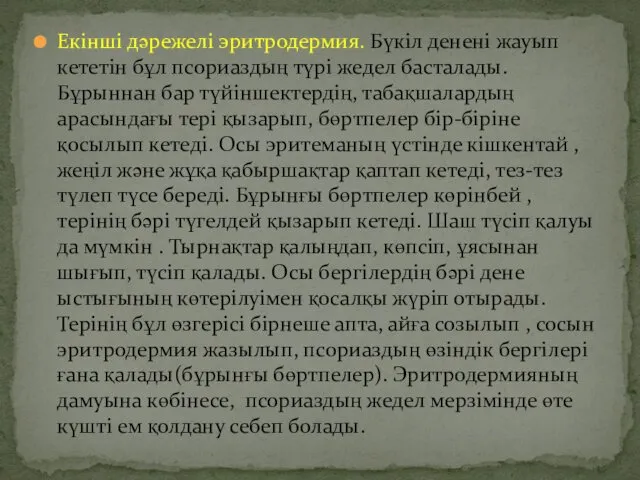 Екінші дәрежелі эритродермия. Бүкіл денені жауып кететін бұл псориаздың түрі жедел басталады. Бұрыннан бар түйіншектердің, табақшалардың арасындағы тері қызарып, бөртпелер бір-біріне қосылып кетеді. Осы эритеманың үстінде кішкентай , жеңіл және жұқа қабыршақтар қаптап кетеді, тез-тез түлеп түсе береді. Бұрынғы бөртпелер көрінбей , терінің бәрі түгелдей қызарып кетеді. Шаш түсіп қалуы да мүмкін . Тырнақтар қалыңдап, көпсіп, ұясынан шығып, түсіп қалады. Осы бергілердің бәрі дене ыстығының көтерілуімен қосалқы жүріп отырады. Терінің бұл өзгерісі бірнеше апта, айға созылып , сосын эритродермия жазылып, псориаздың өзіндік бергілері ғана қалады(бұрынғы бөртпелер). Эритродермияның дамуына көбінесе, псориаздың жедел мерзімінде өте күшті ем қолдану себеп болады.